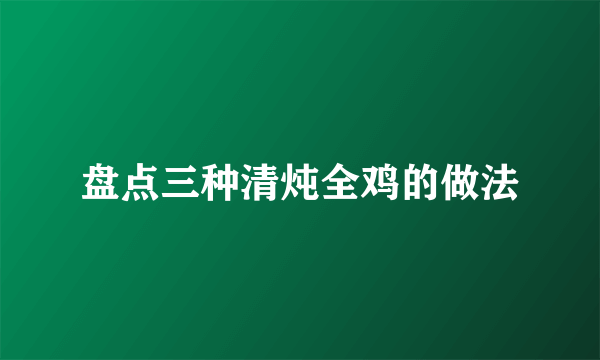 盘点三种清炖全鸡的做法